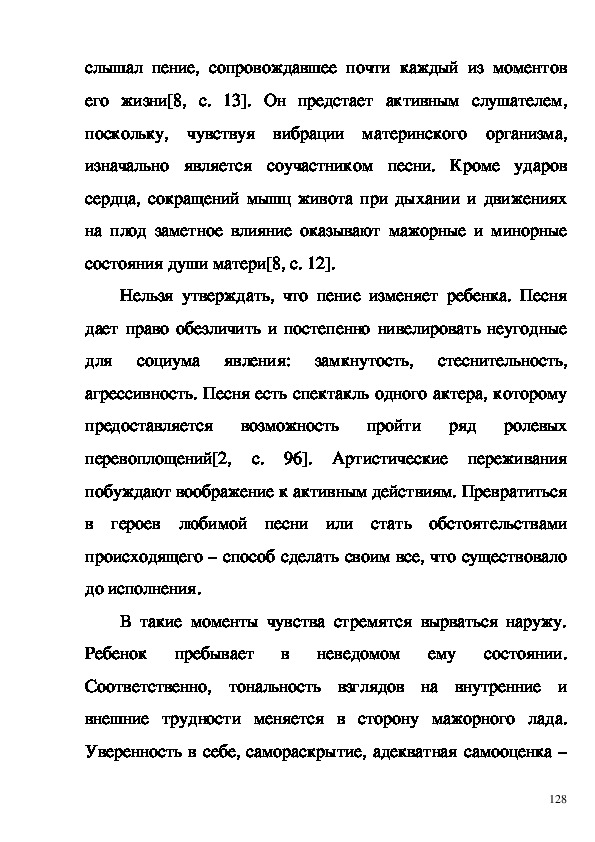 слышал пение, сопровождавшее почти каждый из моментов его жизни[8, с. 13]. Он предстает активным слушателем, поскольку, чувствуя вибрации материнского организма, изначально является соучастником песни. Кроме ударов сердца, сокращений мышц живота при дыхании и движениях на плод заметное влияние оказывают мажорные и минорные состояния души матери[8, с. 12].

Нельзя утверждать, что пение изменяет ребенка. Песня дает право обезличить и постепенно нивелировать неугодные для социума явления: замкнутость, стеснительность, агрессивность. Песня есть спектакль одного актера, которому предоставляется возможность пройти ряд ролевых перевоплощений[2, с. 96]. Артистические переживания побуждают воображение к активным действиям. Превратиться в героев любимой песни или стать обстоятельствами происходящего – способ сделать своим все, что существовало до исполнения.

В такие моменты чувства стремятся вырваться наружу. Ребенок пребывает в неведомом ему состоянии. Соответственно, тональность взглядов на внутренние и внешние трудности меняется в сторону мажорного лада. Уверенность в себе, самораскрытие, адекватная самооценка –

128